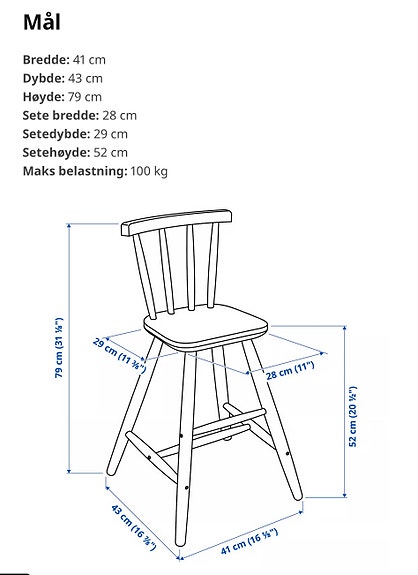 Mål

Bredde: 41 cm
Dybde: 43 cm
Høyde: 79 cm
Sete bredde: 28 cm
Setedybde: 29 cm
Setehøyde: 52 cm
Maks belastning: 100 kg

79 cm (31 ⅛")
29 cm (11 ⅜")
28 cm (11")
52 cm (20 ½")
43 cm (16 ⅞")
41 cm (16 ⅛")